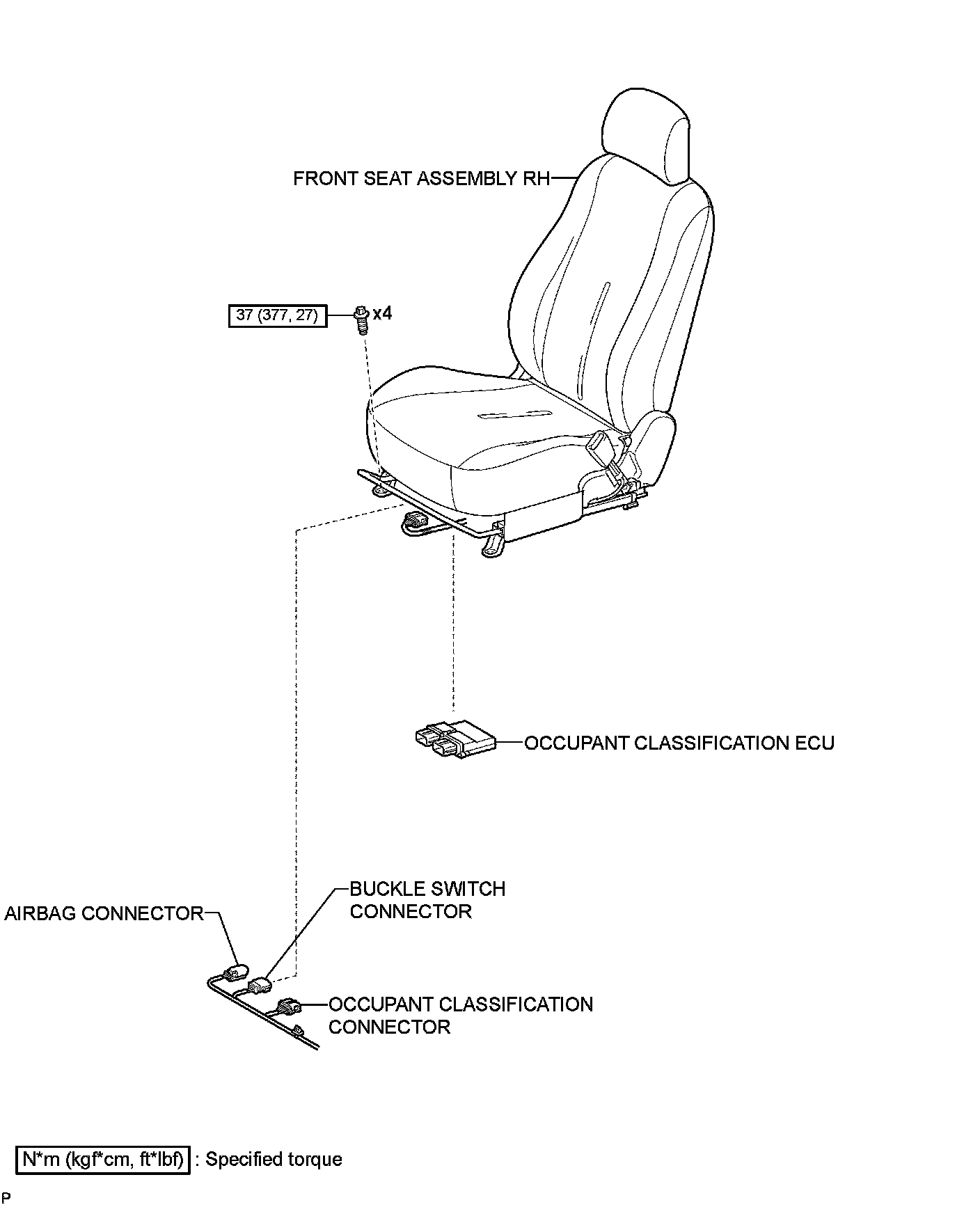 FRONT SEAT ASSEMBLY RH

37 (377, 27)

x4

OCCUPANT CLASSIFICATION ECU

BUCKLE SWITCH CONNECTOR

AIRBAG CONNECTOR

OCCUPANT CLASSIFICATION CONNECTOR

N*m (kgf*cm, ft*lbf) : Specified torque

P